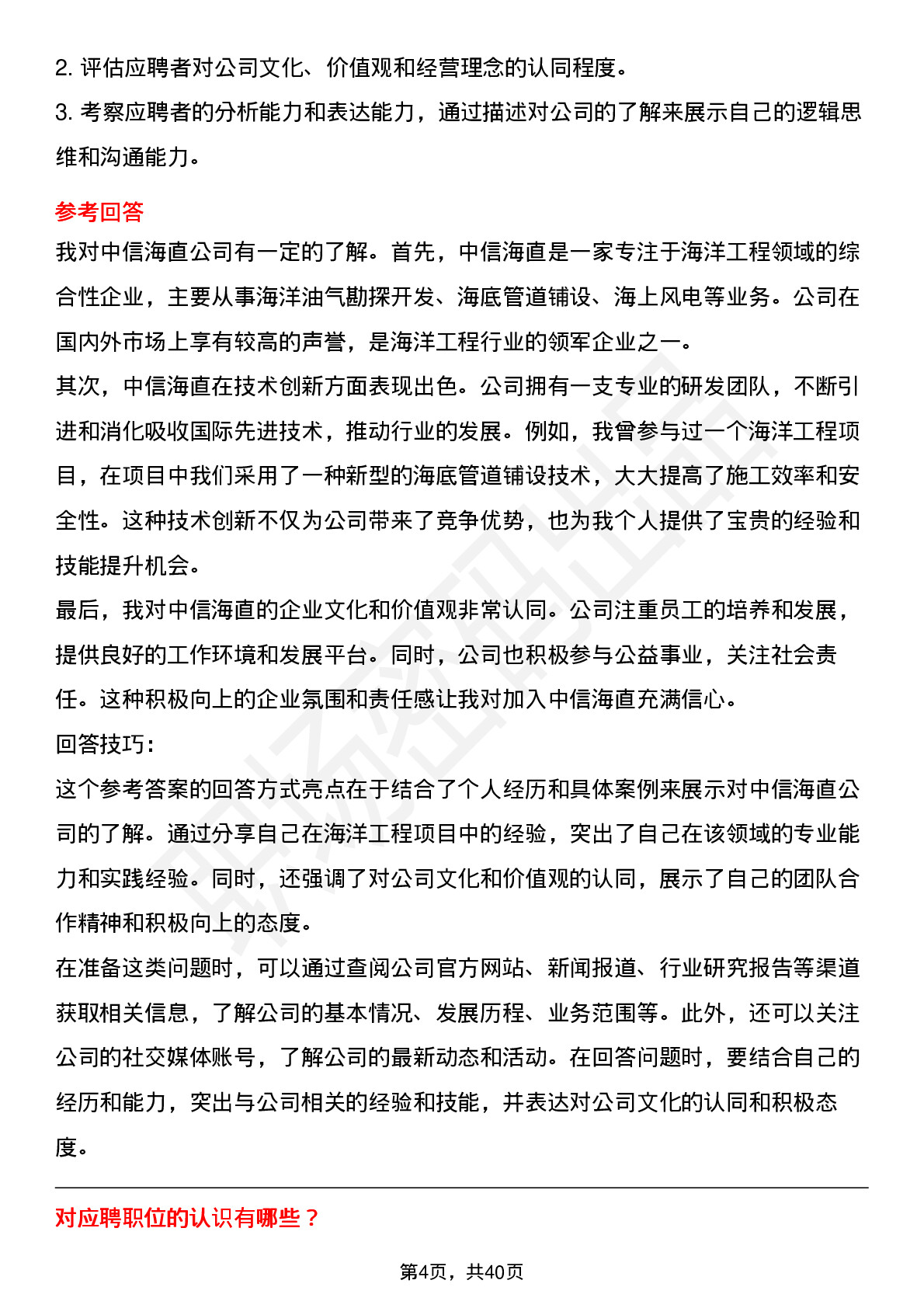 2. 评估应聘者对公司文化、价值观和经营理念的认同程度。
3. 考察应聘者的分析能力和表达能力，通过描述对公司的了解来展示自己的逻辑思维和沟通能力。

参考回答
我对中信海直公司有一定的了解。首先，中信海直是一家专注于海洋工程领域的综合性企业，主要从事海洋油气勘探开发、海底管道铺设、海上风电等业务。公司在国内外市场上享有较高的声誉，是海洋工程行业的领军企业之一。
其次，中信海直在技术创新方面表现出色。公司拥有一支专业的研发团队，不断引进和消化吸收国际先进技术，推动行业的发展。例如，我曾参与过一个海洋工程项目，在项目中我们采用了一种新型的海底管道铺设技术，大大提高了施工效率和安全性。这种技术创新不仅为公司带来了竞争优势，也为我个人提供了宝贵的经验和技能提升机会。
最后，我对中信海直的企业文化和价值观非常认同。公司注重员工的培养和发展，提供良好的工作环境和发展平台。同时，公司也积极参与公益事业，关注社会责任。这种积极向上的企业氛围和责任感让我对加入中信海直充满信心。
回答技巧：
这个参考答案的回答方式亮点在于结合了个人经历和具体案例来展示对中信海直公司的了解。通过分享自己在海洋工程项目中的经验，突出了自己在该领域的专业能力和实践经验。同时，还强调了对公司文化和价值观的认同，展示了自己的团队合作精神和积极向上的态度。
在准备这类问题时，可以通过查阅公司官方网站、新闻报道、行业研究报告等渠道获取相关信息，了解公司的基本情况、发展历程、业务范围等。此外，还可以关注公司的社交媒体账号，了解公司的最新动态和活动。在回答问题时，要结合自己的经历和能力，突出与公司相关的经验和技能，并表达对公司文化的认同和积极态度。

对应聘职位的认识有哪些？

第4页，共40页